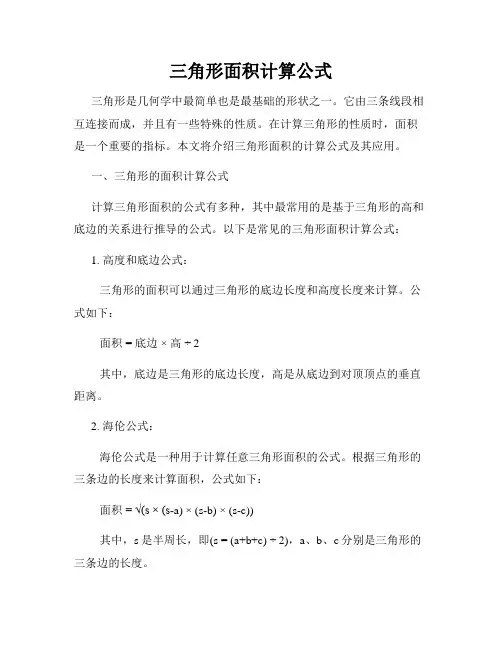 三角形面积计算公式

三角形是几何学中最简单也是最基础的形状之一。它由三条线段相互连接而成，并且有一些特殊的性质。在计算三角形的性质时，面积是一个重要的指标。本文将介绍三角形面积的计算公式及其应用。

一、三角形的面积计算公式

计算三角形面积的公式有多种，其中最常用的是基于三角形的高和底边的关系进行推导的公式。以下是常见的三角形面积计算公式：

1. 高度和底边公式：

三角形的面积可以通过三角形的底边长度和高度长度来计算。公式如下：

面积 = 底边 × 高 ÷ 2

其中，底边是三角形的底边长度，高是从底边到对顶顶点的垂直距离。

2. 海伦公式：

海伦公式是一种用于计算任意三角形面积的公式。根据三角形的三条边的长度来计算面积，公式如下：

面积 = √(s × (s-a) × (s-b) × (s-c))

其中，s 是半周长，即(s = (a+b+c) ÷ 2)，a、b、c 分别是三角形的三条边的长度。